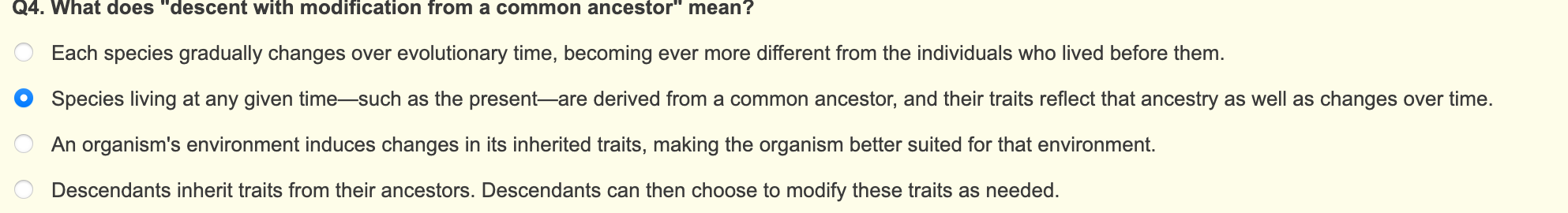 Q4. What does "descent with modification from a common ancestor" mean?

Each species gradually changes over evolutionary time, becoming ever more different from the individuals who lived before them.

Species living at any given time—such as the present—are derived from a common ancestor, and their traits reflect that ancestry as well as changes over time.

An organism's environment induces changes in its inherited traits, making the organism better suited for that environment.

Descendants inherit traits from their ancestors. Descendants can then choose to modify these traits as needed.